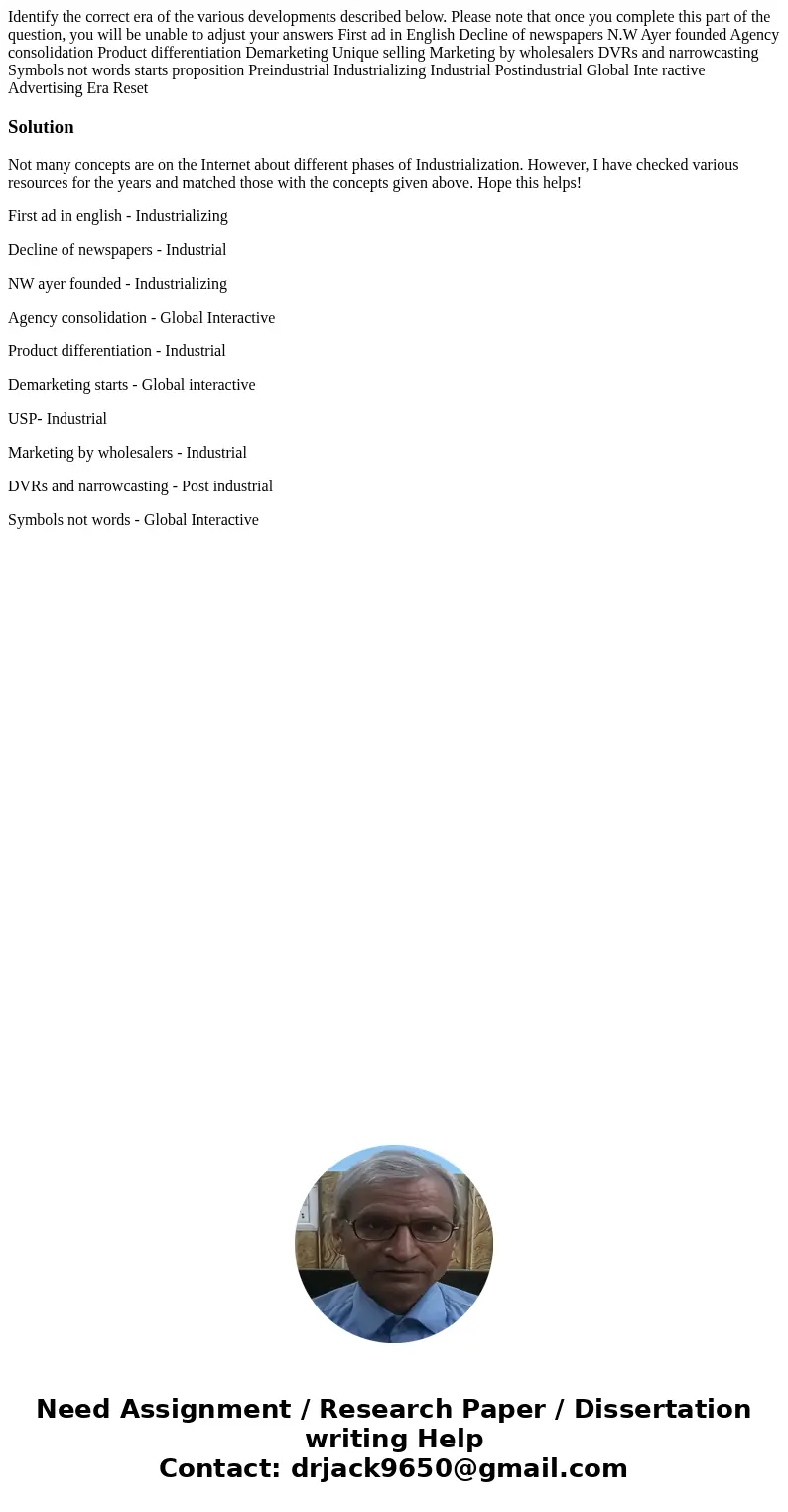 Identify the correct era of the various developments described below. Please note that once you complete this part of the question, you will be unable to adjust your answers First ad in English Decline of newspapers N.W Ayer founded Agency consolidation Product differentiation Demarketing Unique selling Marketing by wholesalers DVRs and narrowcasting Symbols not words starts proposition Preindustrial Industrializing Industrial Postindustrial Global Inte ractive Advertising Era Reset

Solution

Not many concepts are on the Internet about different phases of Industrialization. However, I have checked various resources for the years and matched those with the concepts given above. Hope this helps!

First ad in english - Industrializing

Decline of newspapers - Industrial

NW ayer founded - Industrializing

Agency consolidation - Global Interactive

Product differentiation - Industrial

Demarketing starts - Global interactive

USP- Industrial

Marketing by wholesalers - Industrial

DVRs and narrowcasting - Post industrial

Symbols not words - Global Interactive

Need Assignment / Research Paper / Dissertation writing Help
Contact: drjack9650@gmail.com